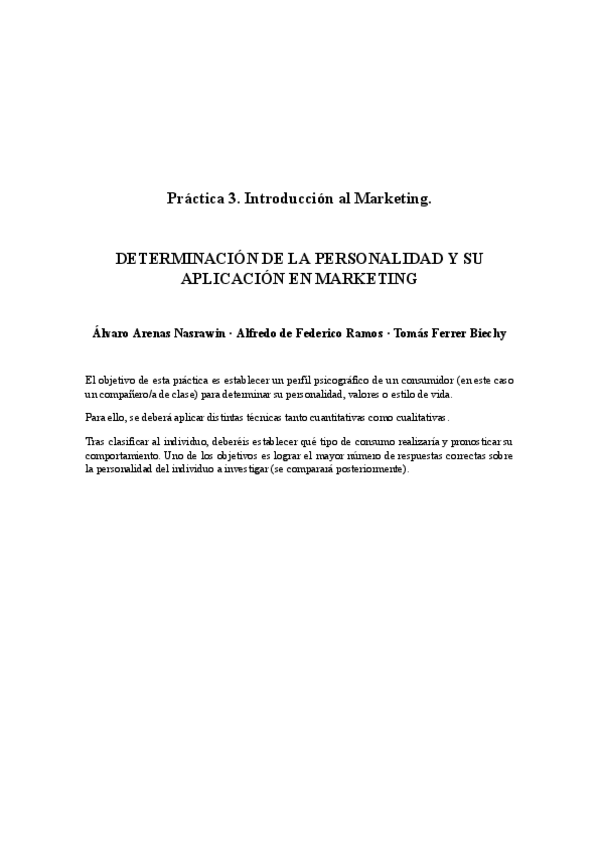 Práctica 3. Introducción al Marketing.

DETERMINACIÓN DE LA PERSONALIDAD Y SU APLICACIÓN EN MARKETING

Álvaro Arenas Nasrawin · Alfredo de Federico Ramos · Tomás Ferrer Biechy

El objetivo de esta práctica es establecer un perfil psicográfico de un consumidor (en este caso un compañero/a de clase) para determinar su personalidad, valores o estilo de vida.

Para ello, se deberá aplicar distintas técnicas tanto cuantitativas como cualitativas.

Tras clasificar al individuo, deberéis establecer qué tipo de consumo realizaría y pronosticar su comportamiento. Uno de los objetivos es lograr el mayor número de respuestas correctas sobre la personalidad del individuo a investigar (se comparará posteriormente).